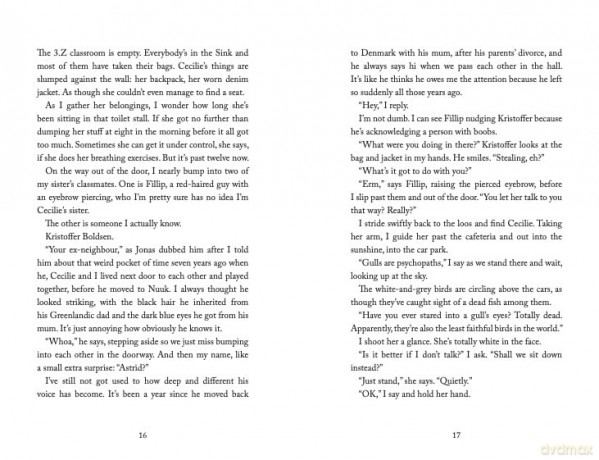 The 3.Z classroom is empty. Everybody's in the Sink and most of them have taken their bags. Cecilie's things are slumped against the wall: her backpack, her worn denim jacket. As though she couldn't even manage to find a seat.

As I gather her belongings, I wonder how long she's been sitting in that toilet stall. If she got no further than dumping her stuff at eight in the morning before it all got too much. Sometimes she can get it under control, she says, if she does her breathing exercises. But it's past twelve now.

On the way out of the door, I nearly bump into two of my sister's classmates. One is Fillip, a red-haired guy with an eyebrow piercing, who I'm pretty sure has no idea I'm Cecilie's sister.

The other is someone I actually know.

Kristoffer Boldsen.

"Your ex-neighbour," as Jonas dubbed him after I told him about that weird pocket of time seven years ago when he, Cecilie and I lived next door to each other and played together, before he moved to Nuuk. I always thought he looked striking, with the black hair he inherited from his Greenlandic dad and the dark blue eyes he got from his mum. It's just annoying how obviously he knows it.

"Whoa," he says, stepping aside so we just miss bumping into each other in the doorway. And then my name, like a small extra surprise: "Astrid?"

I've still not got used to how deep and different his voice has become. It's been a year since he moved back

16

to Denmark with his mum, after his parents' divorce, and he always says hi when we pass each other in the hall. It's like he thinks he owes me the attention because he left so suddenly all those years ago.

"Hey," I reply.

I'm not dumb. I can see Fillip nudging Kristoffer because he's acknowledging a person with boobs.

"What were you doing in there?" Kristoffer looks at the bag and jacket in my hands. He smiles. "Stealing, eh?"

"What's it got to do with you?"

"Erm," says Fillip, raising the pierced eyebrow, before I slip past them and out of the door. "You let her talk to you that way? Really?"

I stride swiftly back to the loos and find Cecilie. Taking her arm, I guide her past the cafeteria and out into the sunshine, into the car park.

"Gulls are psychopaths," I say as we stand there and wait, looking up at the sky.

The white-and-grey birds are circling above the cars, as though they've caught sight of a dead fish among them.

"Have you ever stared into a gull's eyes? Totally dead. Apparently, they're also the least faithful birds in the world."

I shoot her a glance. She's totally white in the face.

"Is it better if I don't talk?" I ask. "Shall we sit down instead?"

"Just stand," she says. "Quietly."

"OK," I say and hold her hand.

17

dvdmax